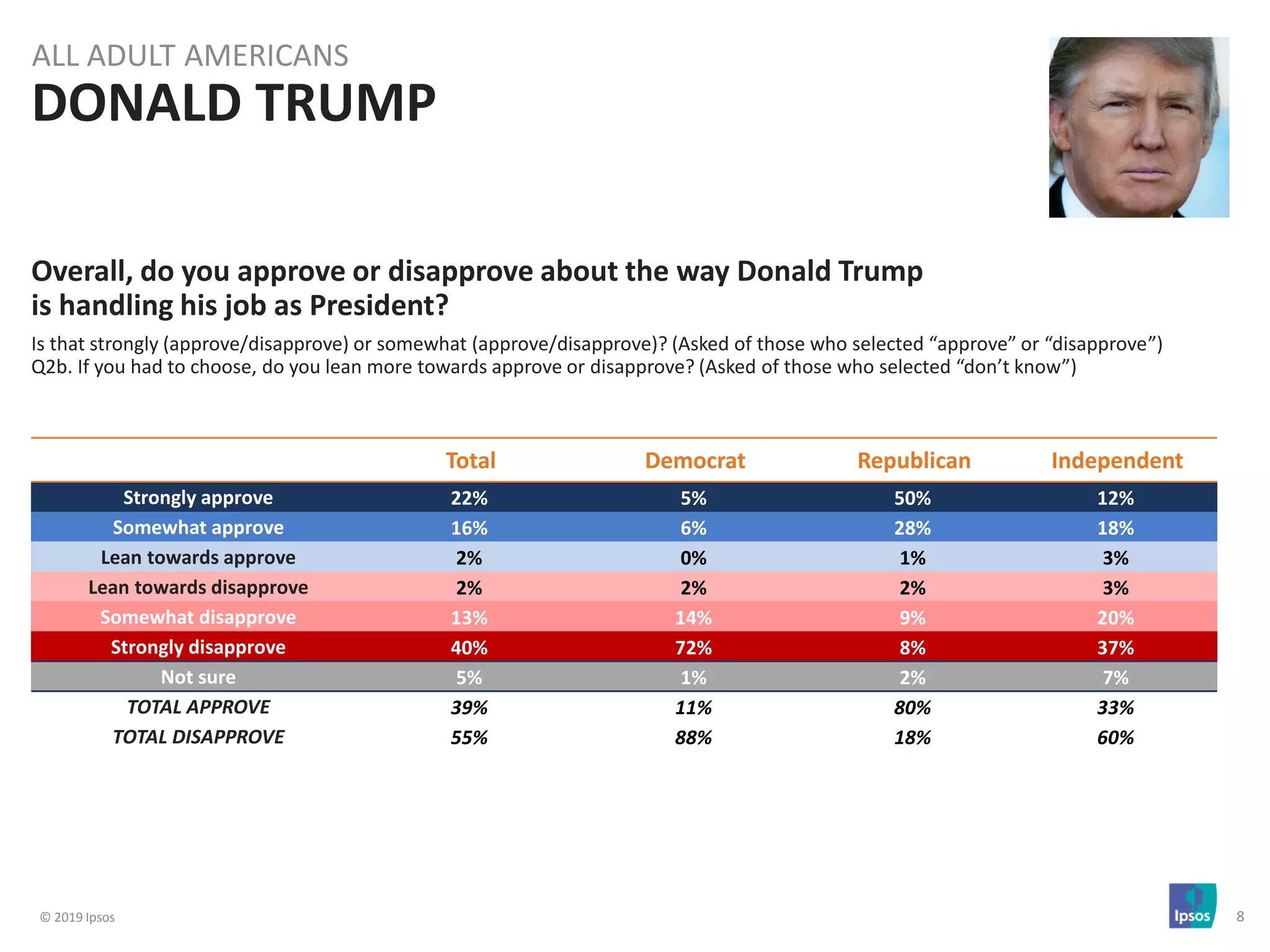 ALL ADULT AMERICANS
DONALD TRUMP

Overall, do you approve or disapprove about the way Donald Trump is handling his job as President?

Is that strongly (approve/disapprove) or somewhat (approve/disapprove)? (Asked of those who selected “approve” or “disapprove”)
Q2b. If you had to choose, do you lean more towards approve or disapprove? (Asked of those who selected “don’t know”)

| | Total | Democrat | Republican | Independent |
|---|---|---|---|---|
| Strongly approve | 22% | 5% | 50% | 12% |
| Somewhat approve | 16% | 6% | 28% | 18% |
| Lean towards approve | 2% | 0% | 1% | 3% |
| Lean towards disapprove | 2% | 2% | 2% | 3% |
| Somewhat disapprove | 13% | 14% | 9% | 20% |
| Strongly disapprove | 40% | 72% | 8% | 37% |
| Not sure | 5% | 1% | 2% | 7% |
| TOTAL APPROVE | 39% | 11% | 80% | 33% |
| TOTAL DISAPPROVE | 55% | 88% | 18% | 60% |

© 2019 Ipsos
Ipsos
8